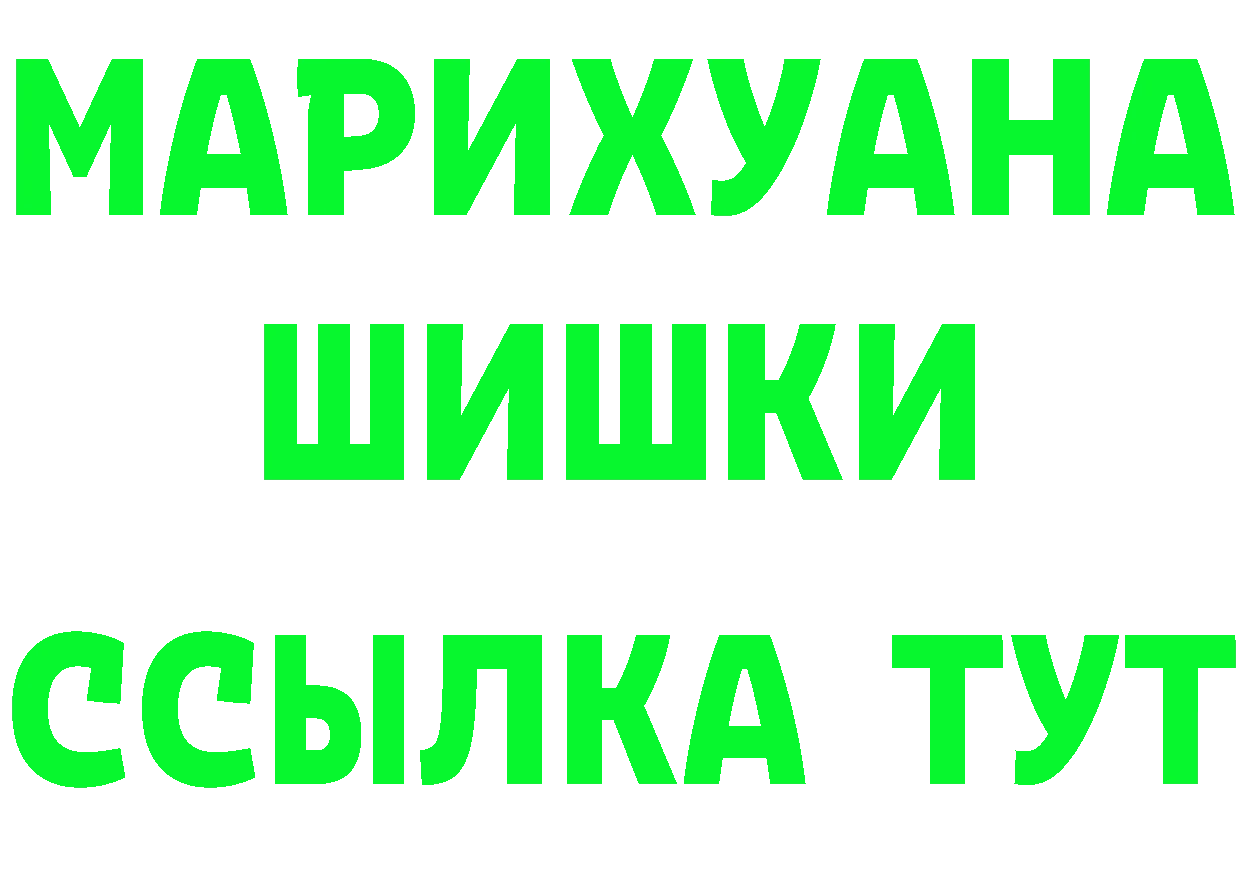 МАРИХУАНА
ШИШКИ
ССЫЛКА ТУТ